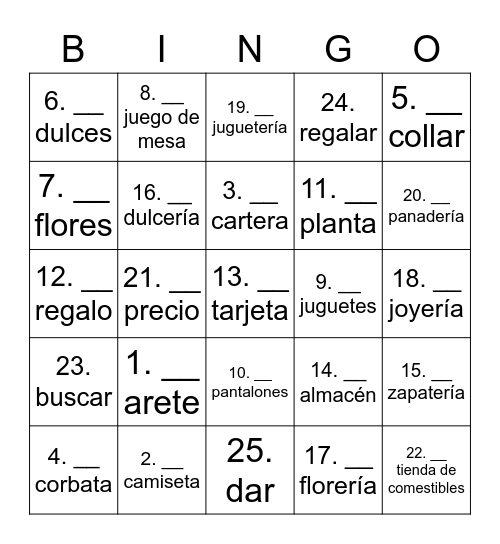 | B | I | N | G | O |
|---|---|---|---|---|
| 6. __ dulces | 8. __ juego de mesa | 19. __ juguetería | 24. regalar | 5. __ collar |
| 7. __ flores | 16. __ dulcería | 3. __ cartera | 11. __ planta | 20. __ panadería |
| 12. __ regalo | 21. __ precio | 13. __ tarjeta | 9. __ juguetes | 18. __ joyería |
| 23. buscar | 1. __ arete | 10. __ pantalones | 14. __ almacén | 15. __ zapatería |
| 4. __ corbata | 2. __ camiseta | 25. dar | 17. __ florería | 22. __ tienda de comestibles |